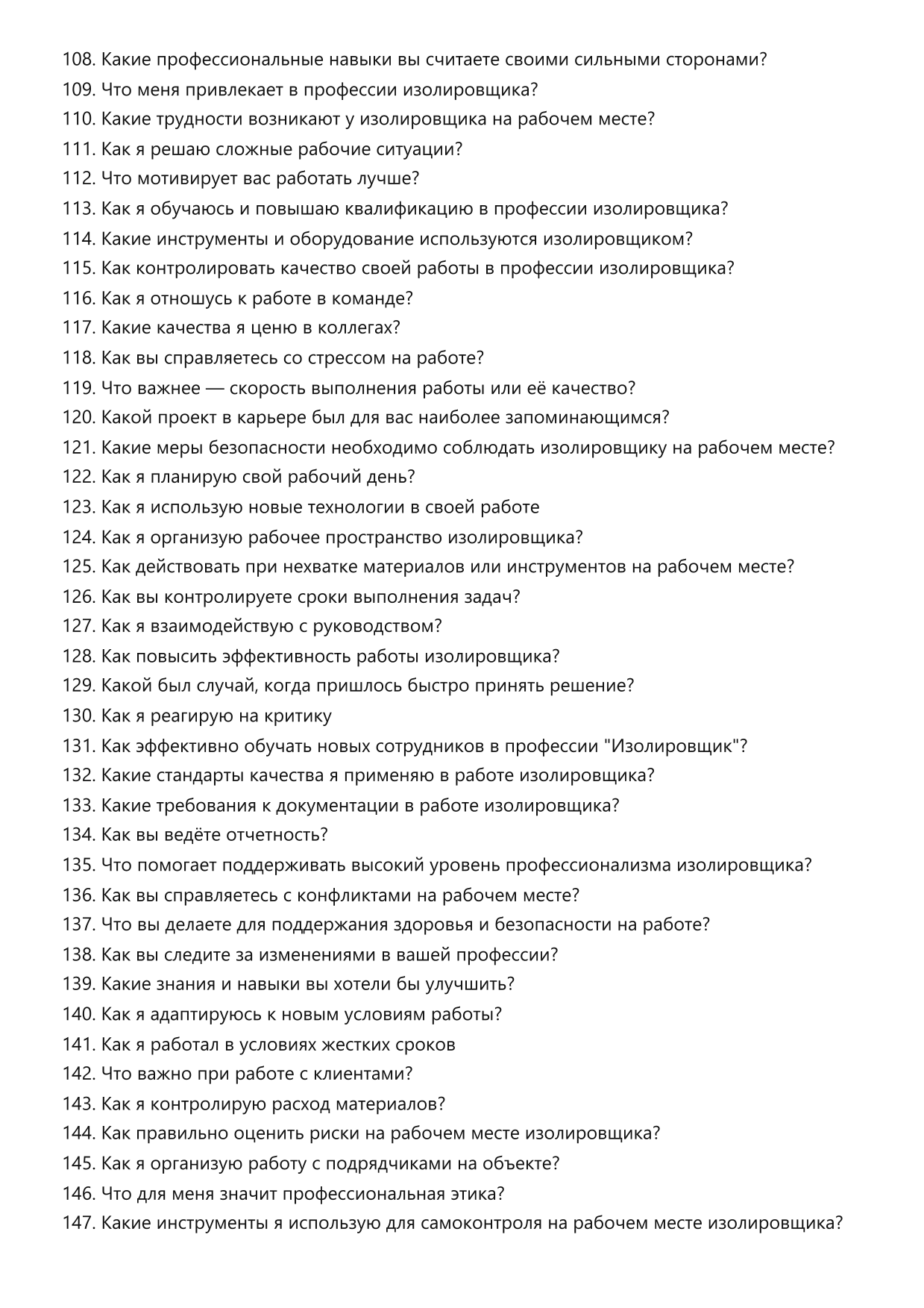 108. Какие профессиональные навыки вы считаете своими сильными сторонами?
109. Что меня привлекает в профессии изолировщика?
110. Какие трудности возникают у изолировщика на рабочем месте?
111. Как я решаю сложные рабочие ситуации?
112. Что мотивирует вас работать лучше?
113. Как я обучаюсь и повышаю квалификацию в профессии изолировщика?
114. Какие инструменты и оборудование используются изолировщиком?
115. Как контролировать качество своей работы в профессии изолировщика?
116. Как я отношусь к работе в команде?
117. Какие качества я ценю в коллегах?
118. Как вы справляетесь со стрессом на работе?
119. Что важнее — скорость выполнения работы или её качество?
120. Какой проект в карьере был для вас наиболее запоминающимся?
121. Какие меры безопасности необходимо соблюдать изолировщику на рабочем месте?
122. Как я планирую свой рабочий день?
123. Как я использую новые технологии в своей работе
124. Как я организую рабочее пространство изолировщика?
125. Как действовать при нехватке материалов или инструментов на рабочем месте?
126. Как вы контролируете сроки выполнения задач?
127. Как я взаимодействую с руководством?
128. Как повысить эффективность работы изолировщика?
129. Какой был случай, когда пришлось быстро принять решение?
130. Как я реагирую на критику
131. Как эффективно обучать новых сотрудников в профессии "Изолировщик"?
132. Какие стандарты качества я применяю в работе изолировщика?
133. Какие требования к документации в работе изолировщика?
134. Как вы ведёте отчетность?
135. Что помогает поддерживать высокий уровень профессионализма изолировщика?
136. Как вы справляетесь с конфликтами на рабочем месте?
137. Что вы делаете для поддержания здоровья и безопасности на работе?
138. Как вы следите за изменениями в вашей профессии?
139. Какие знания и навыки вы хотели бы улучшить?
140. Как я адаптируюсь к новым условиям работы?
141. Как я работал в условиях жестких сроков
142. Что важно при работе с клиентами?
143. Как я контролирую расход материалов?
144. Как правильно оценить риски на рабочем месте изолировщика?
145. Как я организую работу с подрядчиками на объекте?
146. Что для меня значит профессиональная этика?
147. Какие инструменты я использую для самоконтроля на рабочем месте изолировщика?